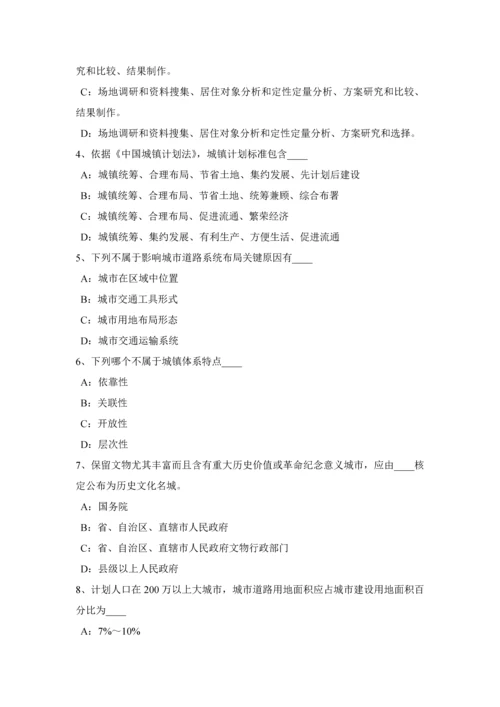 究和比较、结果制作。

C：场地调研和资料搜集、居住对象分析和定性定量分析、方案研究和比较、结果制作。

D：场地调研和资料搜集、居住对象分析和定性定量分析、方案研究和选择。

4、依据《中国城镇计划法》，城镇计划标准包含____

A：城镇统筹、合理布局、节省土地、集约发展、先计划后建设

B：城镇统筹、合理布局、节省土地、统筹兼顾、综合布署

C：城镇统筹、合理布局、促进流通、繁荣经济

D：城镇统筹、集约发展、有利生产、方便生活、促进流通

5、下列不属于影响城市道路系统布局关键原因有____

A：城市在区域中位置

B：城市交通工具形式

C：城市用地布局形态

D：城市交通运输系统

6、下列哪个不属于城镇体系特点____

A：依靠性

B：关联性

C：开放性

D：层次性

7、保留文物尤其丰富而且含有重大历史价值或革命纪念意义城市，应由____核定公布为历史文化名城。

A：国务院

B：省、自治区、直辖市人民政府

C：省、自治区、直辖市人民政府文物行政部门

D：县级以上人民政府

8、计划人口在 200 万以上大城市，城市道路用地面积应占城市建设用地面积百分比为____

A：7%～10%